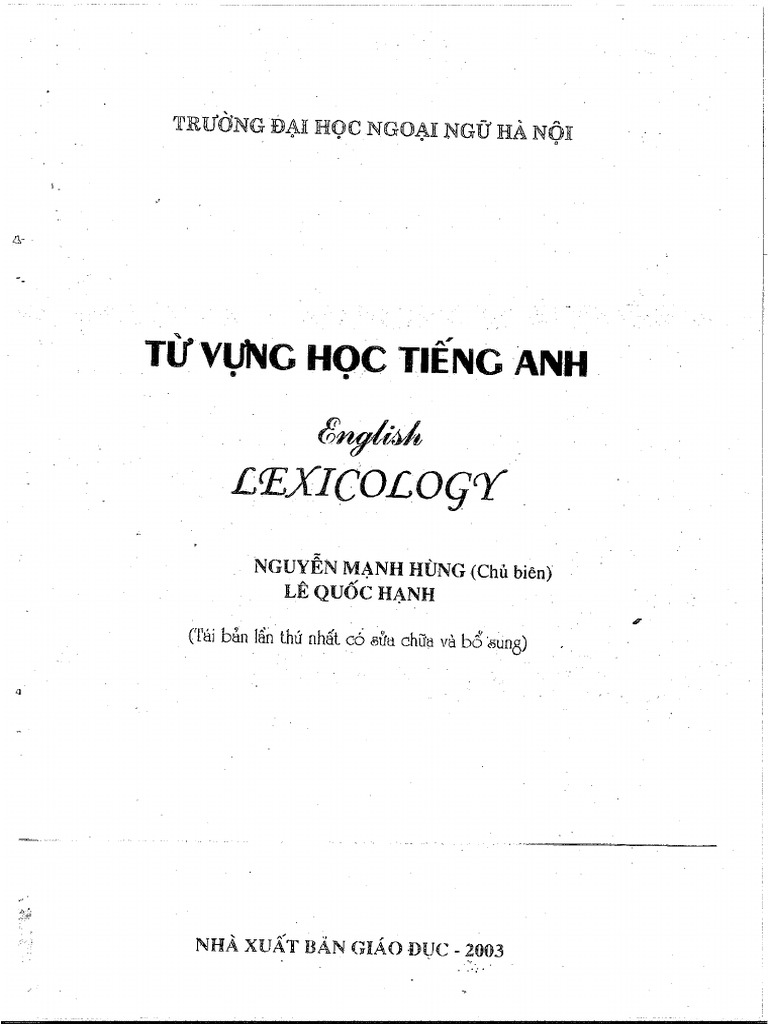 TRƯỜNG ĐẠI HỌC NGOẠI NGỮ HÀ NỘI

TỪ VỰNG HỌC TIẾNG ANH

English
LEXICOLOGY

NGUYỄN MẠNH HÙNG (Chủ biên)
LÊ QUỐC HẠNH

(Tái bản lần thứ nhất có sửa chữa và bổ sung)

NHÀ XUẤT BẢN GIÁO DỤC - 2003